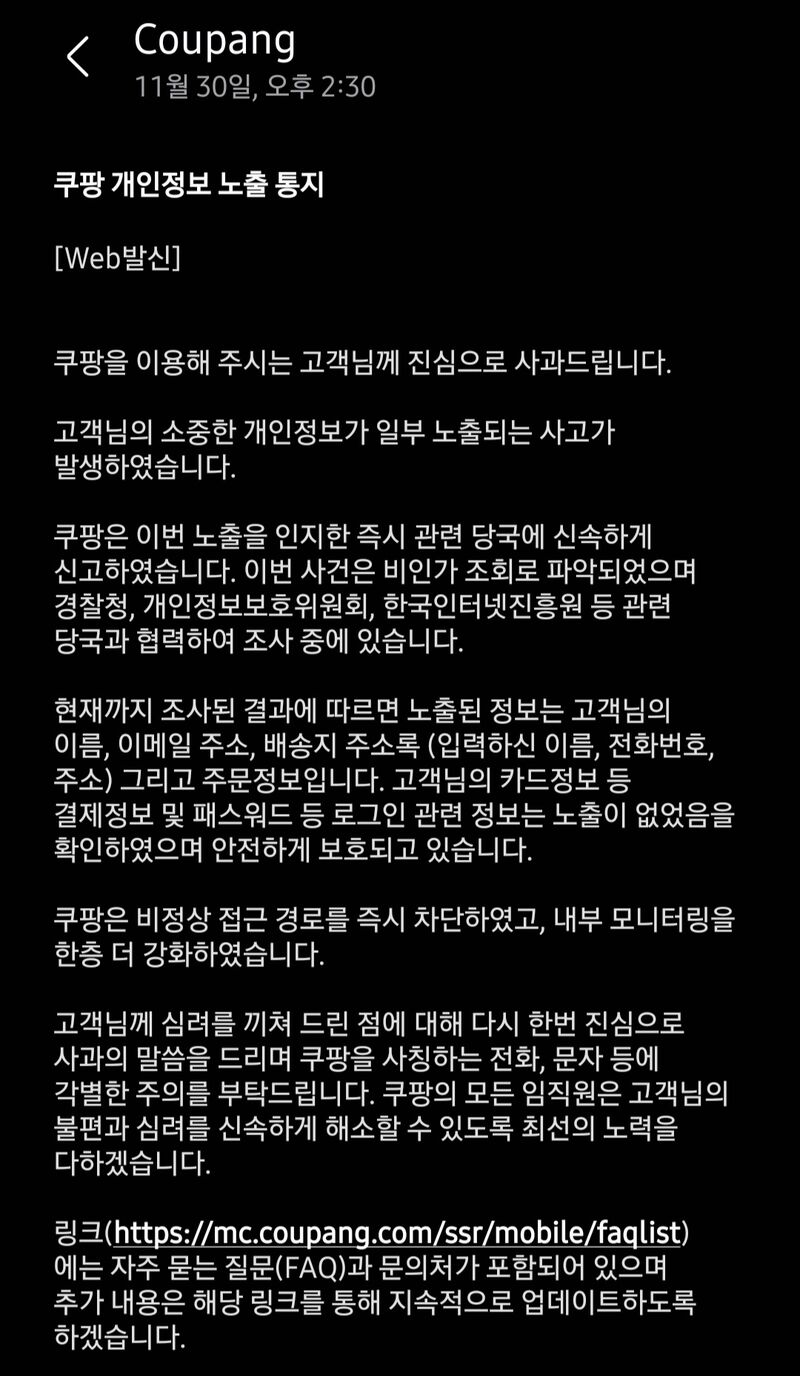 Coupang
11월 30일, 오후 2:30

쿠팡 개인정보 노출 통지

[Web발신]

쿠팡을 이용해 주시는 고객님께 진심으로 사과드립니다.

고객님의 소중한 개인정보가 일부 노출되는 사고가 발생하였습니다.

쿠팡은 이번 노출을 인지한 즉시 관련 당국에 신속하게 신고하였습니다. 이번 사건은 비인가 조회로 파악되었으며 경찰청, 개인정보보호위원회, 한국인터넷진흥원 등 관련 당국과 협력하여 조사 중에 있습니다.

현재까지 조사된 결과에 따르면 노출된 정보는 고객님의 이름, 이메일 주소, 배송지 주소록 (입력하신 이름, 전화번호, 주소) 그리고 주문정보입니다. 고객님의 카드정보 등 결제정보 및 패스워드 등 로그인 관련 정보는 노출이 없었음을 확인하였으며 안전하게 보호되고 있습니다.

쿠팡은 비정상 접근 경로를 즉시 차단하였고, 내부 모니터링을 한층 더 강화하였습니다.

고객님께 심려를 끼쳐 드린 점에 대해 다시 한번 진심으로 사과의 말씀을 드리며 쿠팡을 사칭하는 전화, 문자 등에 각별한 주의를 부탁드립니다. 쿠팡의 모든 임직원은 고객님의 불편과 심려를 신속하게 해소할 수 있도록 최선의 노력을 다하겠습니다.

링크(https://mc.coupang.com/ssr/mobile/faqlist)에는 자주 묻는 질문(FAQ)과 문의처가 포함되어 있으며 추가 내용은 해당 링크를 통해 지속적으로 업데이트하도록 하겠습니다.